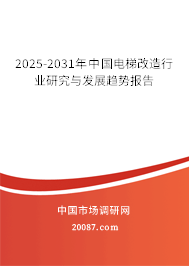 2025-2031年中国电梯改造行业研究与发展趋势报告

中国市场调研网

20087.com